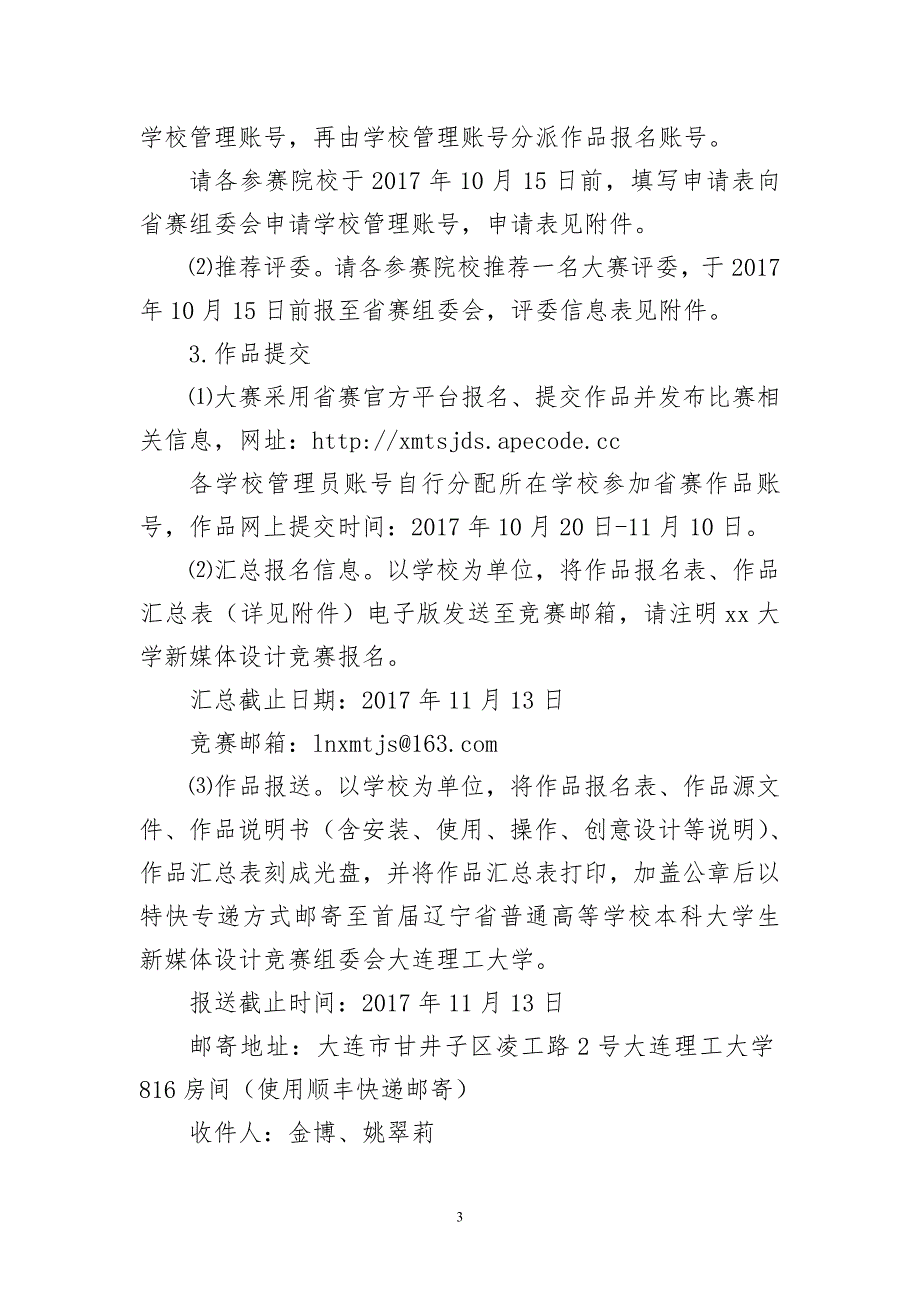 学校管理账号，再由学校管理账号分派作品报名账号。

请各参赛院校于 2017 年 10 月 15 日前，填写申请表向省赛组委会申请学校管理账号，申请表见附件。

⑵推荐评委。请各参赛院校推荐一名大赛评委，于 2017 年 10 月 15 日前报至省赛组委会，评委信息表见附件。

3.作品提交

⑴大赛采用省赛官方平台报名、提交作品并发布比赛相关信息，网址：http://xmtsjds.apecode.cc

各学校管理员账号自行分配所在学校参加省赛作品账号，作品网上提交时间：2017 年 10 月 20 日-11 月 10 日。

⑵汇总报名信息。以学校为单位，将作品报名表、作品汇总表（详见附件）电子版发送至竞赛邮箱，请注明 xx 大学新媒体设计竞赛报名。

汇总截止日期：2017 年 11 月 13 日

竞赛邮箱：lnxmtjs@163.com

⑶作品报送。以学校为单位，将作品报名表、作品源文件、作品说明书（含安装、使用、操作、创意设计等说明）、作品汇总表刻成光盘，并将作品汇总表打印，加盖公章后以特快专递方式邮寄至首届辽宁省普通高等学校本科大学生新媒体设计竞赛组委会大连理工大学。

报送截止时间：2017 年 11 月 13 日

邮寄地址：大连市甘井子区凌工路 2 号大连理工大学 816 房间（使用顺丰快递邮寄）

收件人：金博、姚翠莉

3